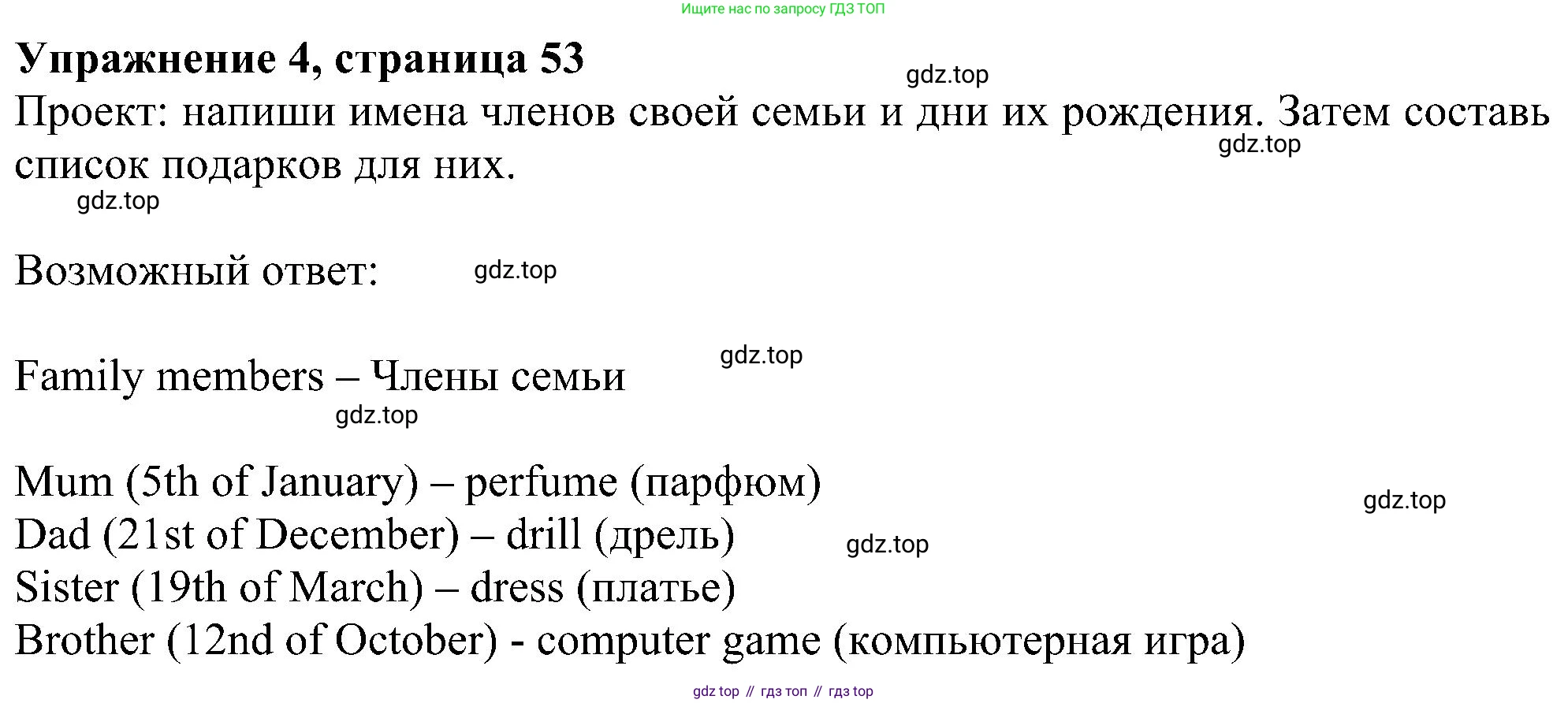 Ищите нас по запросу ГДЗ ТОП

Упражнение 4, страница 53

Проект: напиши имена членов своей семьи и дни их рождения. Затем составь список подарков для них.

Возможный ответ:

Family members – Члены семьи

Mum (5th of January) – perfume (парфюм)
Dad (21st of December) – drill (дрель)
Sister (19th of March) – dress (платье)
Brother (12nd of October) - computer game (компьютерная игра)

gdz top // гдз топ // гдз top

gdz.top